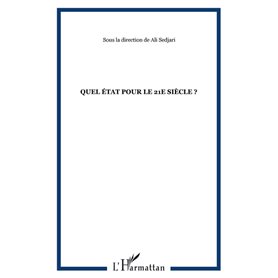 Sous la direction de Ali Sedjari

QUEL ÉTAT POUR LE 21E SIÈCLE ?

L'Harmattan